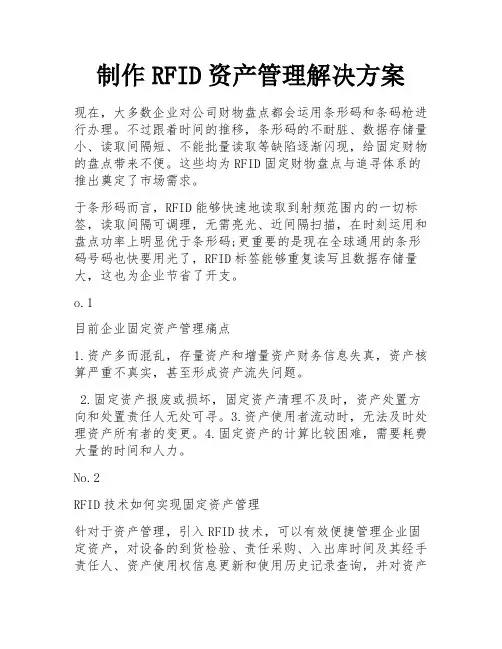 制作RFID资产管理解决方案

现在，大多数企业对公司财物盘点都会运用条形码和条码枪进行办理。不过跟着时间的推移，条形码的不耐脏、数据存储量小、读取间隔短、不能批量读取等缺陷逐渐闪现，给固定财物的盘点带来不便。这些均为RFID固定财物盘点与追寻体系的推出奠定了市场需求。

于条形码而言，RFID能够快速地读取到射频范围内的一切标签，读取间隔可调理，无需亮光、近间隔扫描，在时刻运用和盘点功率上明显优于条形码;更重要的是现在全球通用的条形码号码也快要用光了，RFID标签能够重复读写且数据存储量大，这也为企业节省了开支。

o.1

目前企业固定资产管理痛点

1.资产多而混乱，存量资产和增量资产财务信息失真，资产核算严重不真实，甚至形成资产流失问题。

2.固定资产报废或损坏，固定资产清理不及时，资产处置方向和处置责任人无处可寻。3.资产使用者流动时，无法及时处理资产所有者的变更。4.固定资产的计算比较困难，需要耗费大量的时间和人力。

No.2

RFID技术如何实现固定资产管理

针对于资产管理，引入RFID技术，可以有效便捷管理企业固定资产，对设备的到货检验、责任采购、入出库时间及其经手责任人、资产使用权信息更新和使用历史记录查询，并对资产